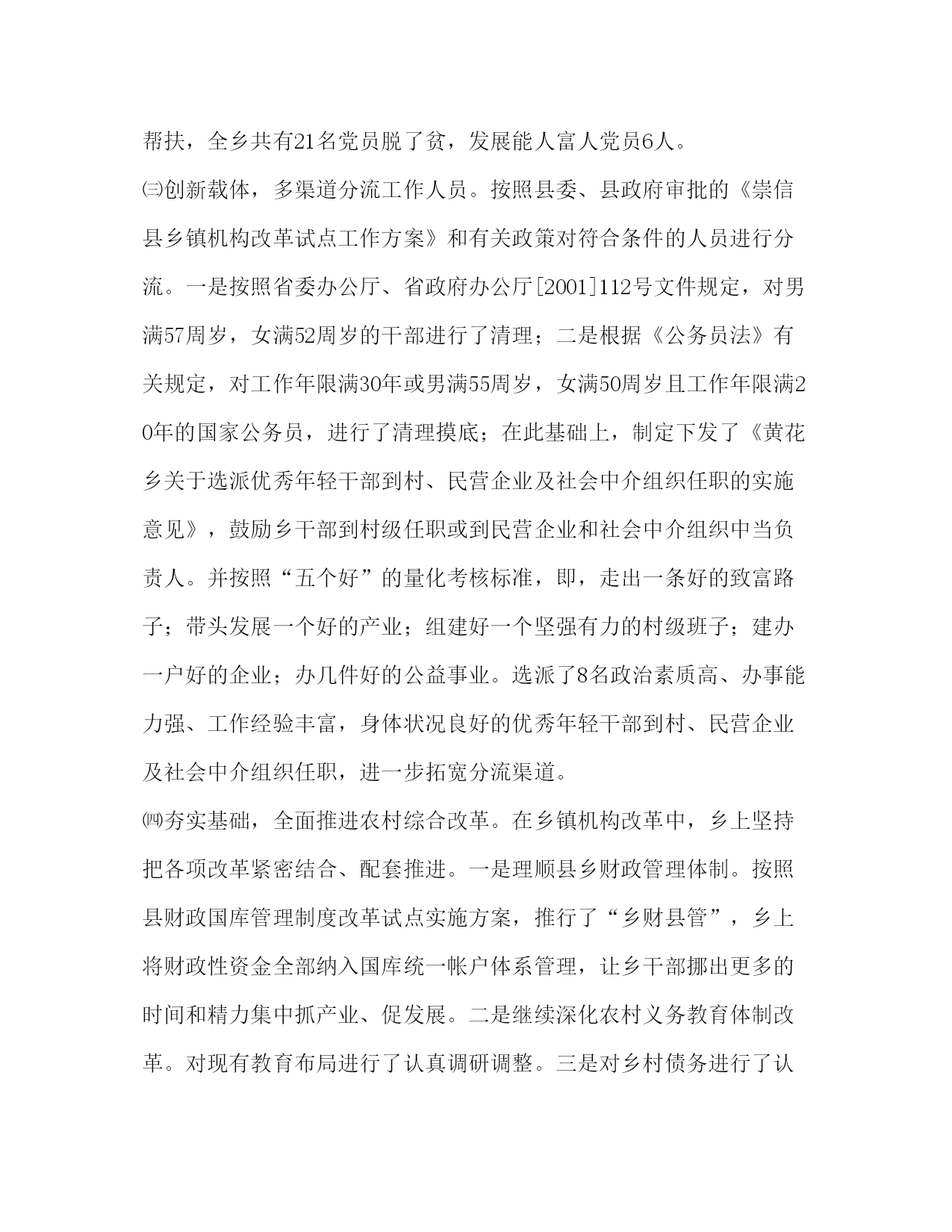 帮扶，全乡共有21名党员脱了贫，发展能人富人党员6人。

㈢创新载体，多渠道分流工作人员。按照县委、县政府审批的《崇信县乡镇机构改革试点工作方案》和有关政策对符合条件的人员进行分流。一是按照省委办公厅、省政府办公厅[2001]112号文件规定，对男满57周岁，女满52周岁的干部进行了清理；二是根据《公务员法》有关规定，对工作年限满30年或男满55周岁，女满50周岁且工作年限满20年的国家公务员，进行了清理摸底；在此基础上，制定下发了《黄花乡关于选派优秀年轻干部到村、民营企业及社会中介组织任职的实施意见》，鼓励乡干部到村级任职或到民营企业和社会中介组织中当负责人。并按照“五个好”的量化考核标准，即，走出一条好的致富路子；带头发展一个好的产业；组建好一个坚强有力的村级班子；建办一户好的企业；办几件好的公益事业。选派了8名政治素质高、办事能力强、工作经验丰富，身体状况良好的优秀年轻干部到村、民营企业及社会中介组织任职，进一步拓宽分流渠道。

㈣夯实基础，全面推进农村综合改革。在乡镇机构改革中，乡上坚持把各项改革紧密结合、配套推进。一是理顺县乡财政管理体制。按照县财政国库管理制度改革试点实施方案，推行了“乡财县管”，乡上将财政性资金全部纳入国库统一帐户体系管理，让乡干部挪出更多的时间和精力集中抓产业、促发展。二是继续深化农村义务教育体制改革。对现有教育布局进行了认真调研调整。三是对乡村债务进行了认